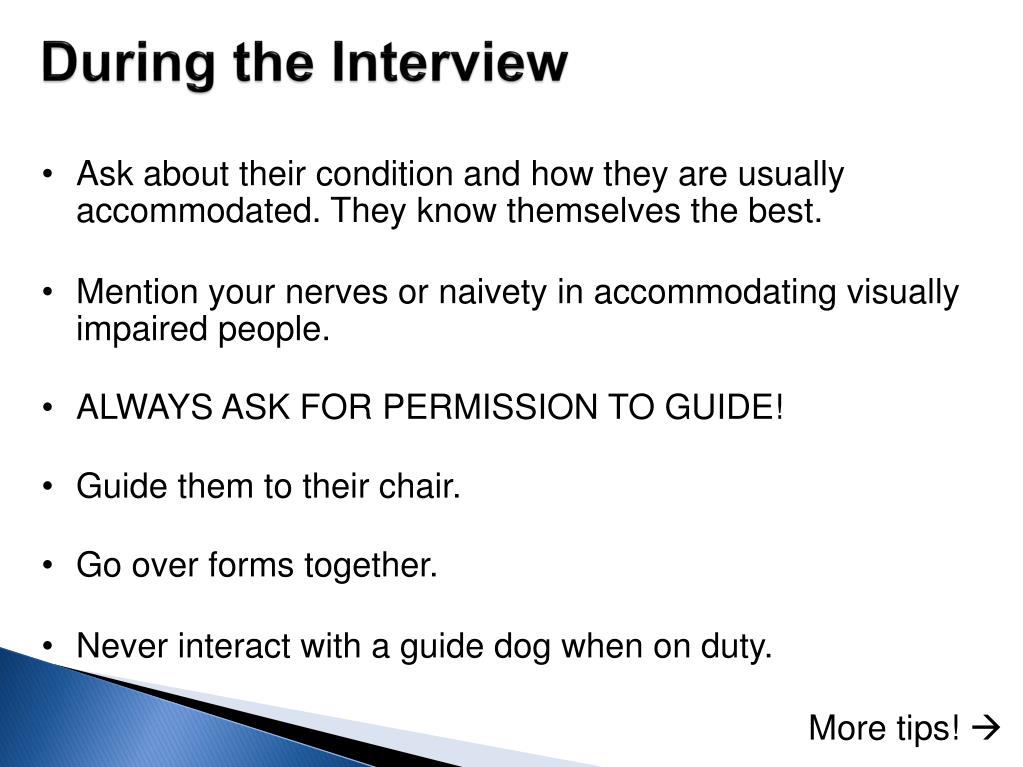 During the Interview

• Ask about their condition and how they are usually accommodated. They know themselves the best.

• Mention your nerves or naivety in accommodating visually impaired people.

• ALWAYS ASK FOR PERMISSION TO GUIDE!

• Guide them to their chair.

• Go over forms together.

• Never interact with a guide dog when on duty.

More tips! →